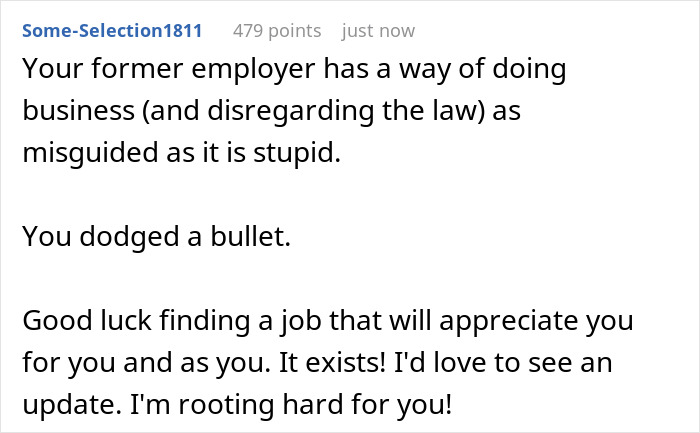 Some-Selection1811 479 points just now

Your former employer has a way of doing business (and disregarding the law) as misguided as it is stupid.

You dodged a bullet.

Good luck finding a job that will appreciate you for you and as you. It exists! I'd love to see an update. I'm rooting hard for you!